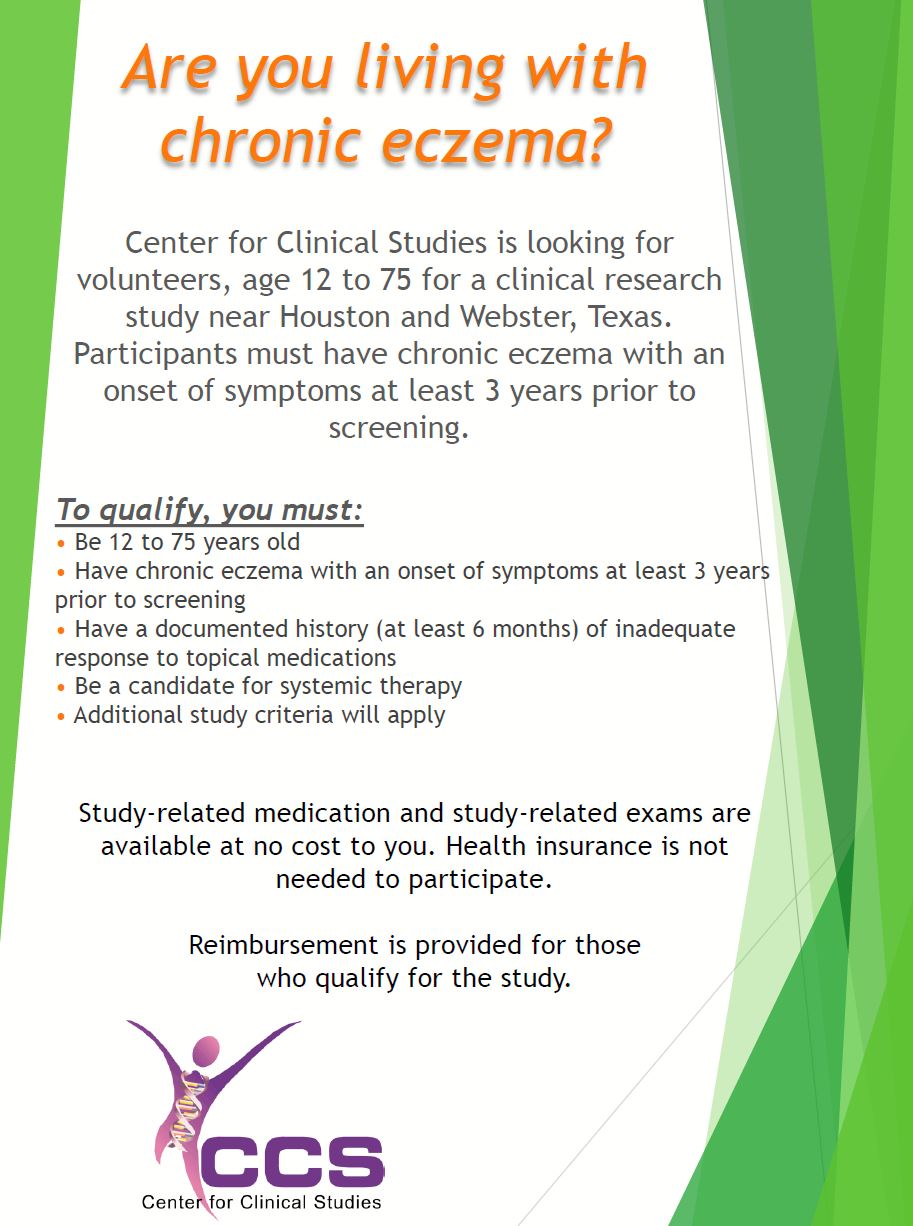 Are you living with chronic eczema?

Center for Clinical Studies is looking for volunteers, age 12 to 75 for a clinical research study near Houston and Webster, Texas. Participants must have chronic eczema with an onset of symptoms at least 3 years prior to screening.

To qualify, you must:
• Be 12 to 75 years old
• Have chronic eczema with an onset of symptoms at least 3 years prior to screening
• Have a documented history (at least 6 months) of inadequate response to topical medications
• Be a candidate for systemic therapy
• Additional study criteria will apply

Study-related medication and study-related exams are available at no cost to you. Health insurance is not needed to participate.

Reimbursement is provided for those who qualify for the study.

CCS
Center for Clinical Studies